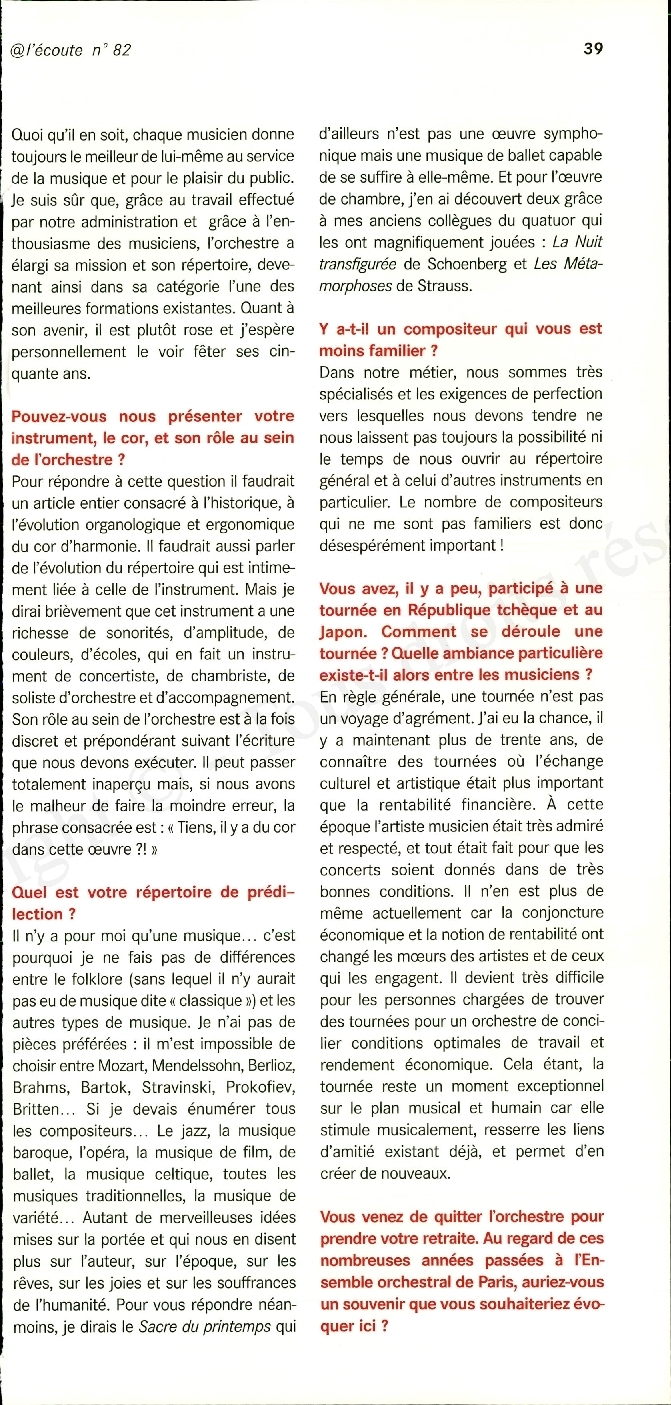 @l'écoute n° 82

39

Quoi qu'il en soit, chaque musicien donne toujours le meilleur de lui-même au service de la musique et pour le plaisir du public. Je suis sûr que, grâce au travail effectué par notre administration et grâce à l'enthousiasme des musiciens, l'orchestre a élargi sa mission et son répertoire, devenant ainsi dans sa catégorie l'une des meilleures formations existantes. Quant à son avenir, il est plutôt rose et j'espère personnellement le voir fêter ses cinquante ans.

Pouvez-vous nous présenter votre instrument, le cor, et son rôle au sein de l'orchestre ?
Pour répondre à cette question il faudrait un article entier consacré à l'historique, à l'évolution organologique et ergonomique du cor d'harmonie. Il faudrait aussi parler de l'évolution du répertoire qui est intimement liée à celle de l'instrument. Mais je dirai brièvement que cet instrument a une richesse de sonorités, d'amplitude, de couleurs, d'écoles, qui en fait un instrument de concertiste, de chambriste, de soliste d'orchestre et d'accompagnement. Son rôle au sein de l'orchestre est à la fois discret et prépondérant suivant l'écriture que nous devons exécuter. Il peut passer totalement inaperçu mais, si nous avons le malheur de faire la moindre erreur, la phrase consacrée est : « Tiens, il y a du cor dans cette œuvre ?! »

Quel est votre répertoire de prédilection ?
Il n'y a pour moi qu'une musique… c'est pourquoi je ne fais pas de différences entre le folklore (sans lequel il n'y aurait pas eu de musique dite « classique ») et les autres types de musique. Je n'ai pas de pièces préférées : il m'est impossible de choisir entre Mozart, Mendelssohn, Berlioz, Brahms, Bartok, Stravinski, Prokofiev, Britten… Si je devais énumérer tous les compositeurs… Le jazz, la musique baroque, l'opéra, la musique de film, de ballet, la musique celtique, toutes les musiques traditionnelles, la musique de variété… Autant de merveilleuses idées mises sur la portée et qui nous en disent plus sur l'auteur, sur l'époque, sur les rêves, sur les joies et sur les souffrances de l'humanité. Pour vous répondre néanmoins, je dirais le Sacre du printemps qui d'ailleurs n'est pas une œuvre symphonique mais une musique de ballet capable de se suffire à elle-même. Et pour l'œuvre de chambre, j'en ai découvert deux grâce à mes anciens collègues du quatuor qui les ont magnifiquement jouées : La Nuit transfigurée de Schoenberg et Les Métamorphoses de Strauss.

Y a-t-il un compositeur qui vous est moins familier ?
Dans notre métier, nous sommes très spécialisés et les exigences de perfection vers lesquelles nous devons tendre ne nous laissent pas toujours la possibilité ni le temps de nous ouvrir au répertoire général et à celui d'autres instruments en particulier. Le nombre de compositeurs qui ne me sont pas familiers est donc désespérément important !

Vous avez, il y a peu, participé à une tournée en République tchèque et au Japon. Comment se déroule une tournée ? Quelle ambiance particulière existe-t-il alors entre les musiciens ?
En règle générale, une tournée n'est pas un voyage d'agrément. J'ai eu la chance, il y a maintenant plus de trente ans, de connaître des tournées où l'échange culturel et artistique était plus important que la rentabilité financière. À cette époque l'artiste musicien était très admiré et respecté, et tout était fait pour que les concerts soient donnés dans de très bonnes conditions. Il n'en est plus de même actuellement car la conjoncture économique et la notion de rentabilité ont changé les mœurs des artistes et de ceux qui les engagent. Il devient très difficile pour les personnes chargées de trouver des tournées pour un orchestre de concilier conditions optimales de travail et rendement économique. Cela étant, la tournée reste un moment exceptionnel sur le plan musical et humain car elle stimule musicalement, resserre les liens d'amitié existant déjà, et permet d'en créer de nouveaux.

Vous venez de quitter l'orchestre pour prendre votre retraite. Au regard de ces nombreuses années passées à l'Ensemble orchestral de Paris, auriez-vous un souvenir que vous souhaiteriez évoquer ici ?